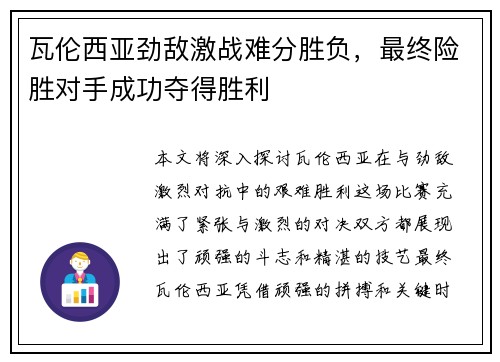 瓦伦西亚劲敌激战难分胜负，最终险胜对手成功夺得胜利

本文将深入探讨瓦伦西亚在与劲敌激烈对抗中的艰难胜利这场比赛充满了紧张与激烈的对决双方都展现出了顽强的斗志和精湛的技艺最终瓦伦西亚凭借顽强的拼搏和关键时